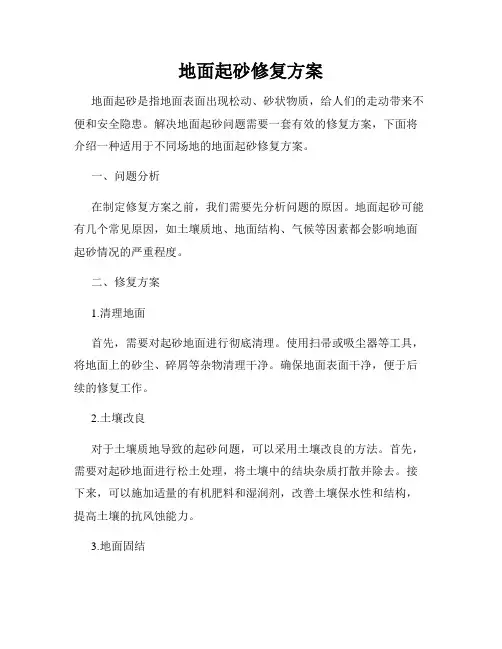 地面起砂修复方案

地面起砂是指地面表面出现松动、砂状物质，给人们的走动带来不便和安全隐患。解决地面起砂问题需要一套有效的修复方案，下面将介绍一种适用于不同场地的地面起砂修复方案。

一、问题分析

在制定修复方案之前，我们需要先分析问题的原因。地面起砂可能有几个常见原因，如土壤质地、地面结构、气候等因素都会影响地面起砂情况的严重程度。

二、修复方案

1.清理地面

首先，需要对起砂地面进行彻底清理。使用扫帚或吸尘器等工具，将地面上的砂尘、碎屑等杂物清理干净。确保地面表面干净，便于后续的修复工作。

2.土壤改良

对于土壤质地导致的起砂问题，可以采用土壤改良的方法。首先，需要对起砂地面进行松土处理，将土壤中的结块杂质打散并除去。接下来，可以施加适量的有机肥料和湿润剂，改善土壤保水性和结构，提高土壤的抗风蚀能力。

3.地面固结